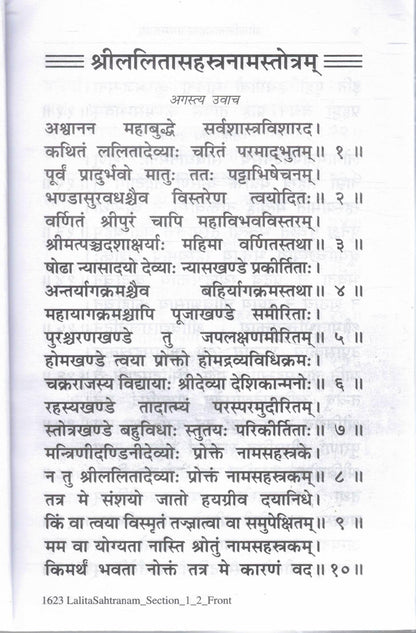 श्रीललितासहस्त्रनामस्तोत्रम्

अगस्त्य उवाच

अश्वानन महाबुद्धे सर्वशास्त्रविशारद।
कथितं ललितादेव्याः चरितं परमाद्भुतम्॥ १ ॥
पूर्वं प्रादुर्भवो मातुः ततः पट्टाभिषेचनम्।
भण्डासुरवधश्चैव विस्तरेण त्वयोदितः॥ २ ॥
वर्णितं श्रीपुरं चापि महाविभवविस्तरम्।
श्रीमत्पञ्चदशाक्षर्याः महिमा वर्णितस्तथा॥ ३ ॥
षोढा न्यासादयो देव्याः न्यासखण्डे प्रकीर्तिताः।
अन्तर्यागक्रमश्चैव बहिर्यागक्रमस्तथा॥ ४ ॥
महायागक्रमश्चापि पूजाखण्डे समीरिताः।
पुरश्चरणखण्डे तु जपलक्षणमीरितम्॥ ५ ॥
होमखण्डे त्वया प्रोक्तो होमद्रव्यविधिक्रमः।
चक्रराजस्य विद्यायाः श्रीदेव्या देशिकात्मनोः॥ ६ ॥
रहस्यखण्डे तादात्म्यं परस्परमुदीरितम्।
स्तोत्रखण्डे बहुविधाः स्तुतयः परिकीर्तिताः॥ ७ ॥
मन्त्रिणीदण्डिनीदेव्योः प्रोक्ते नामसहस्त्रके।
न तु श्रीललितादेव्याः प्रोक्तं नामसहस्त्रकम्॥ ८ ॥
तत्र मे संशयो जातो हयग्रीव दयानिधे।
किं वा त्वया विस्मृतं तज्ज्ञात्वा वा समुपेक्षितम्॥ ९ ॥
मम वा योग्यता नास्ति श्रोतुं नामसहस्त्रकम्।
किमर्थं भवता नोक्तं तत्र मे कारणं वद॥ १० ॥

1623 LalitaSahtranam_Section_1_2_Front